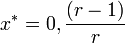 $x^* = 0, \frac{(r-1)}{r}$